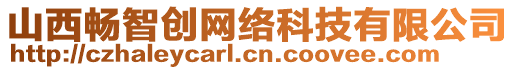 山西畅智创网络科技有限公司
http://czhaleycarl.cn.coovee.com